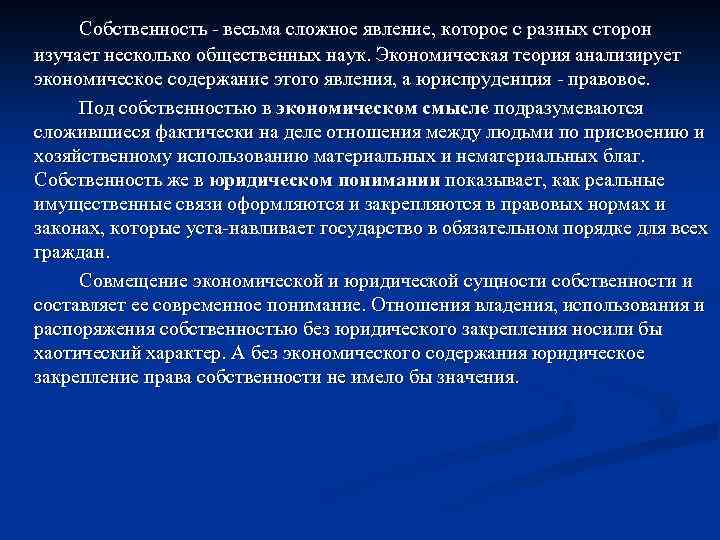 Собственность - весьма сложное явление, которое с разных сторон изучает несколько общественных наук. Экономическая теория анализирует экономическое содержание этого явления, а юриспруденция - правовое.

Под собственностью в экономическом смысле подразумеваются сложившиеся фактически на деле отношения между людьми по присвоению и хозяйственному использованию материальных и нематериальных благ. Собственность же в юридическом понимании показывает, как реальные имущественные связи оформляются и закрепляются в правовых нормах и законах, которые уста-навливает государство в обязательном порядке для всех граждан.

Совмещение экономической и юридической сущности собственности и составляет ее современное понимание. Отношения владения, использования и распоряжения собственностью без юридического закрепления носили бы хаотический характер. А без экономического содержания юридическое закрепление права собственности не имело бы значения.